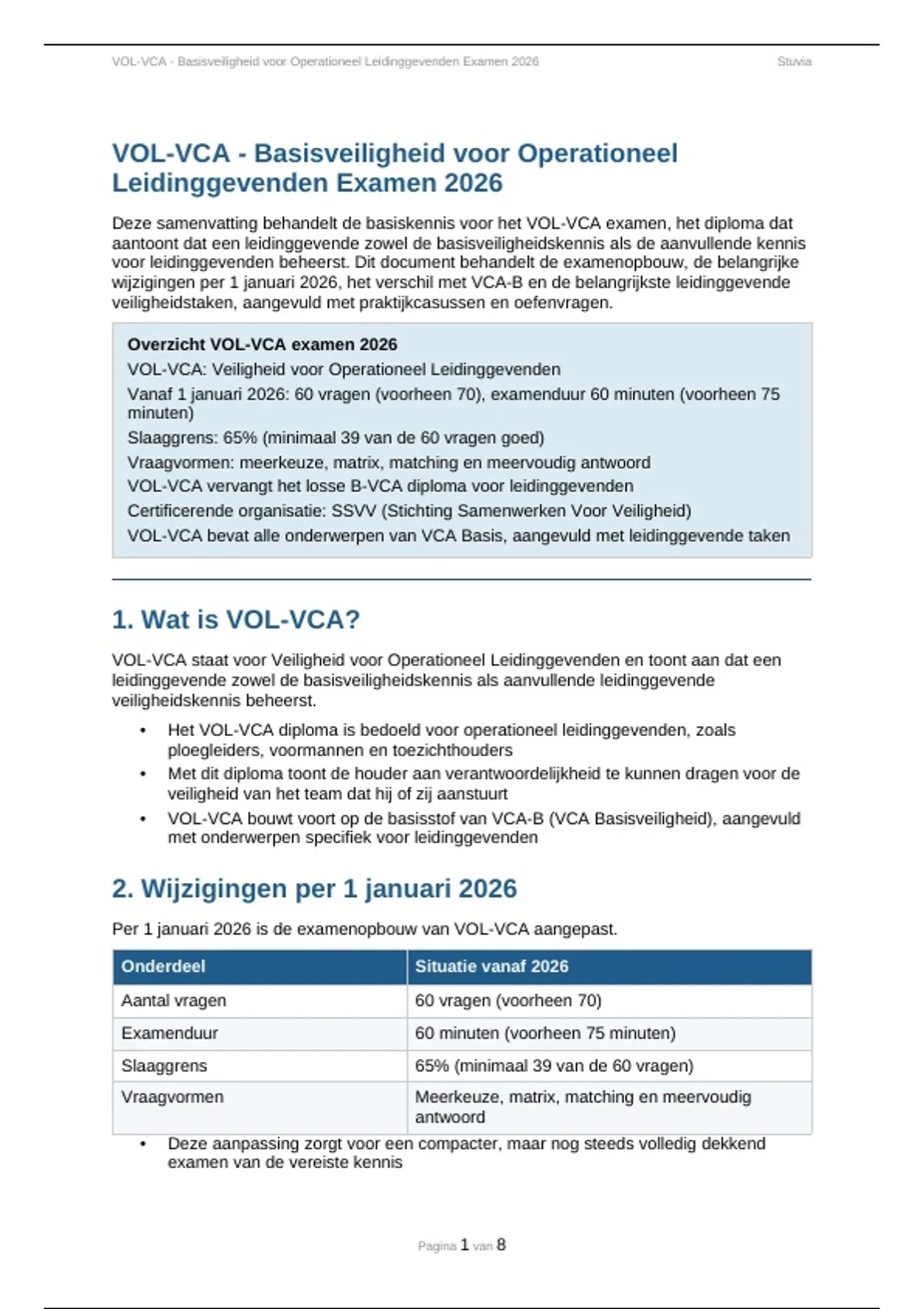 VOL-VCA - Basisveiligheid voor Operationeel Leidinggevenden Examen 2026 Stuvia

VOL-VCA - Basisveiligheid voor Operationeel Leidinggevenden Examen 2026

Deze samenvatting behandelt de basiskennis voor het VOL-VCA examen, het diploma dat aantoont dat een leidinggevende zowel de basisveiligheidskennis als de aanvullende kennis voor leidinggevenden beheerst. Dit document behandelt de examenopbouw, de belangrijke wijzigingen per 1 januari 2026, het verschil met VCA-B en de belangrijkste leidinggevende veiligheidstaken, aangevuld met praktijkcasussen en oefenvragen.

Overzicht VOL-VCA examen 2026
VOL-VCA: Veiligheid voor Operationeel Leidinggevenden
Vanaf 1 januari 2026: 60 vragen (voorheen 70), examenduur 60 minuten (voorheen 75 minuten)
Slaaggrens: 65% (minimaal 39 van de 60 vragen goed)
Vraagvormen: meerkeuze, matrix, matching en meervoudig antwoord
VOL-VCA vervangt het losse B-VCA diploma voor leidinggevenden
Certificerende organisatie: SSVV (Stichting Samenwerken Voor Veiligheid)
VOL-VCA bevat alle onderwerpen van VCA Basis, aangevuld met leidinggevende taken

1. Wat is VOL-VCA?

VOL-VCA staat voor Veiligheid voor Operationeel Leidinggevenden en toont aan dat een leidinggevende zowel de basisveiligheidskennis als aanvullende leidinggevende veiligheidskennis beheerst.

• Het VOL-VCA diploma is bedoeld voor operationeel leidinggevenden, zoals ploegleiders, voormannen en toezichthouders
• Met dit diploma toont de houder aan verantwoordelijkheid te kunnen dragen voor de veiligheid van het team dat hij of zij aanstuurt
• VOL-VCA bouwt voort op de basisstof van VCA-B (VCA Basisveiligheid), aangevuld met onderwerpen specifiek voor leidinggevenden

2. Wijzigingen per 1 januari 2026

Per 1 januari 2026 is de examenopbouw van VOL-VCA aangepast.

| Onderdeel | Situatie vanaf 2026 |
|---|---|
| Aantal vragen | 60 vragen (voorheen 70) |
| Examenduur | 60 minuten (voorheen 75 minuten) |
| Slaaggrens | 65% (minimaal 39 van de 60 vragen) |
| Vraagvormen | Meerkeuze, matrix, matching en meervoudig antwoord |

• Deze aanpassing zorgt voor een compacter, maar nog steeds volledig dekkend examen van de vereiste kennis

Pagina 1 van 8